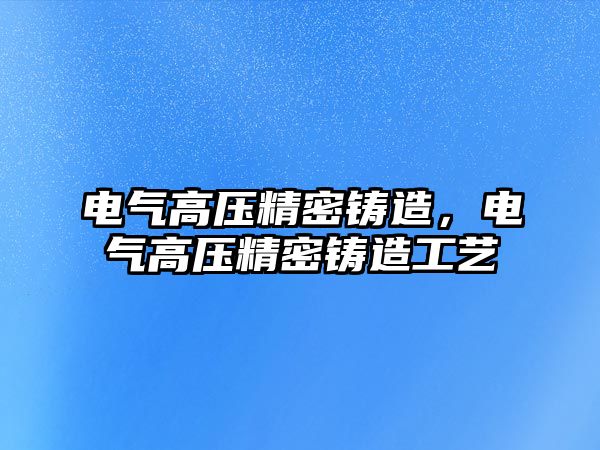 电气高压精密铸造，电气高压精密铸造工艺